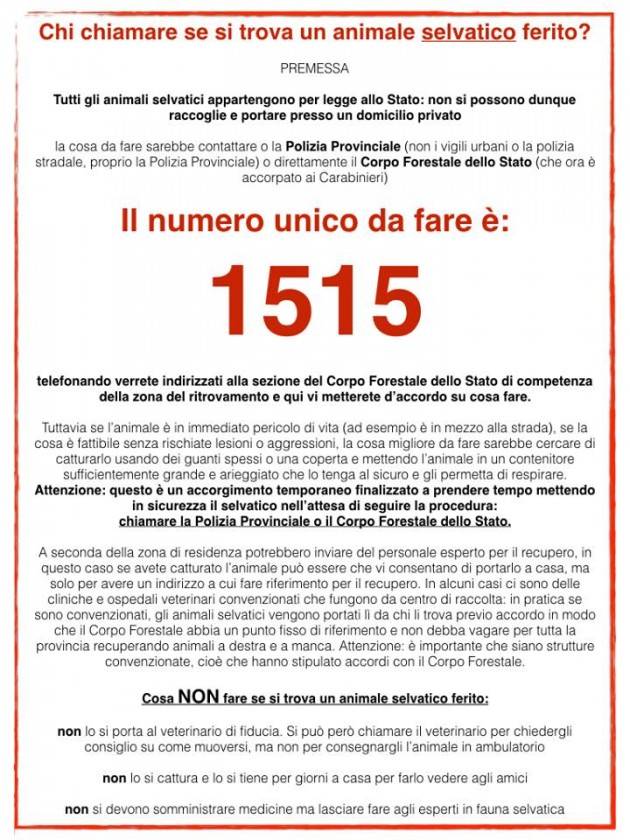 Chi chiamare se si trova un animale selvatico ferito?

PREMESSA

Tutti gli animali selvatici appartengono per legge allo Stato: non si possono dunque raccoglie e portare presso un domicilio privato

la cosa da fare sarebbe contattare o la Polizia Provinciale (non i vigili urbani o la polizia stradale, proprio la Polizia Provinciale) o direttamente il Corpo Forestale dello Stato (che ora è accorpato ai Carabinieri)

Il numero unico da fare è:

1515

telefonando verrete indirizzati alla sezione del Corpo Forestale dello Stato di competenza della zona del ritrovamento e qui vi metterete d'accordo su cosa fare.

Tuttavia se l'animale è in immediato pericolo di vita (ad esempio è in mezzo alla strada), se la cosa è fattibile senza rischiate lesioni o aggressioni, la cosa migliore da fare sarebbe cercare di catturarlo usando dei guanti spessi o una coperta e mettendo l'animale in un contenitore sufficientemente grande e arieggiato che lo tenga al sicuro e gli permetta di respirare. Attenzione: questo è un accorgimento temporaneo finalizzato a prendere tempo mettendo in sicurezza il selvatico nell'attesa di seguire la procedura: chiamare la Polizia Provinciale o il Corpo Forestale dello Stato.

A seconda della zona di residenza potrebbero inviare del personale esperto per il recupero, in questo caso se avete catturato l'animale può essere che vi consentano di portarlo a casa, ma solo per avere un indirizzo a cui fare riferimento per il recupero. In alcuni casi ci sono delle cliniche e ospedali veterinari convenzionati che fungono da centro di raccolta: in pratica se sono convenzionati, gli animali selvatici vengono portati lì da chi li trova previo accordo in modo che il Corpo Forestale abbia un punto fisso di riferimento e non debba vagare per tutta la provincia recuperando animali a destra e a manca. Attenzione: è importante che siano strutture convenzionate, cioè che hanno stipulato accordi con il Corpo Forestale.

Cosa NON fare se si trova un animale selvatico ferito:

non lo si porta al veterinario di fiducia. Si può però chiamare il veterinario per chiedergli consiglio su come muoversi, ma non per consegnargli l'animale in ambulatorio

non lo si cattura e lo si tiene per giorni a casa per farlo vedere agli amici

non si devono somministrare medicine ma lasciare fare agli esperti in fauna selvatica